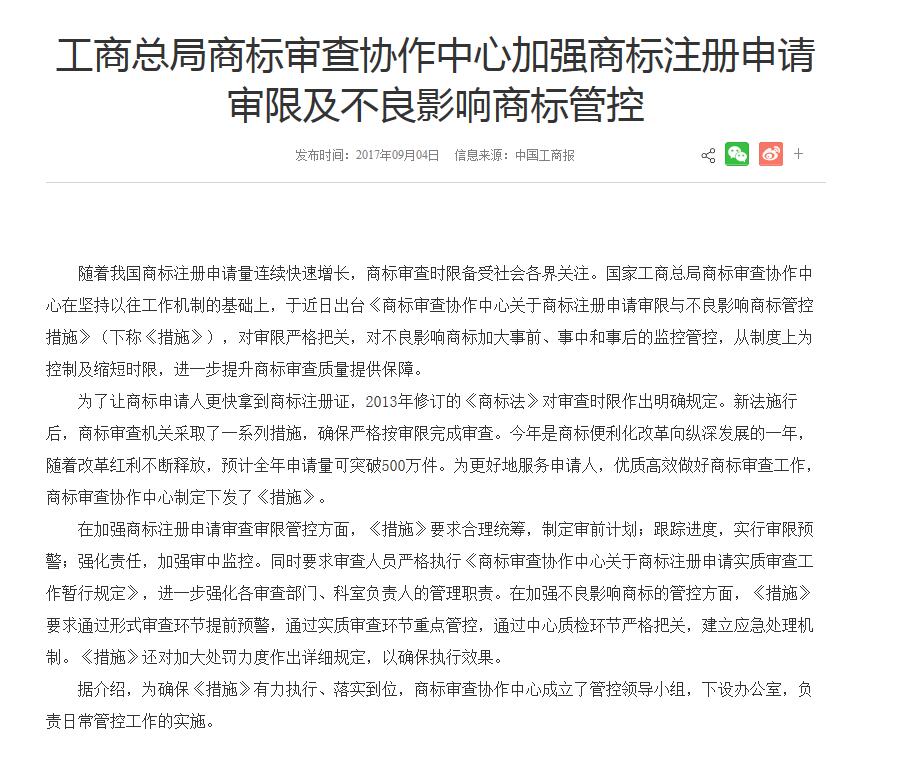 工商总局商标审查协作中心加强商标注册申请审限及不良影响商标管控

发布时间：2017年09月04日 信息来源：中国工商报

+

随着我国商标注册申请量连续快速增长，商标审查时限备受社会各界关注。国家工商总局商标审查协作中心在坚持以往工作机制的基础上，于近日出台《商标审查协作中心关于商标注册申请审限与不良影响商标管控措施》（下称《措施》），对审限严格把关，对不良影响商标加大事前、事中和事后的监控管控，从制度上为控制及缩短时限，进一步提升商标审查质量提供保障。

为了让商标申请人更快拿到商标注册证，2013年修订的《商标法》对审查时限作出明确规定。新法施行后，商标审查机关采取了一系列措施，确保严格按审限完成审查。今年是商标便利化改革向纵深发展的一年，随着改革红利不断释放，预计全年申请量可突破500万件。为更好地服务申请人，优质高效做好商标审查工作，商标审查协作中心制定下发了《措施》。

在加强商标注册申请审查审限管控方面，《措施》要求合理统筹，制定审前计划；跟踪进度，实行审限预警；强化责任，加强审中监控。同时要求审查人员严格执行《商标审查协作中心关于商标注册申请实质审查工作暂行规定》，进一步强化各审查部门、科室负责人的管理职责。在加强不良影响商标的管控方面，《措施》要求通过形式审查环节提前预警，通过实质审查环节重点管控，通过中心质检环节严格把关，建立应急处理机制。《措施》还对加大处罚力度作出详细规定，以确保执行效果。

据介绍，为确保《措施》有力执行、落实到位，商标审查协作中心成立了管控领导小组，下设办公室，负责日常管控工作的实施。